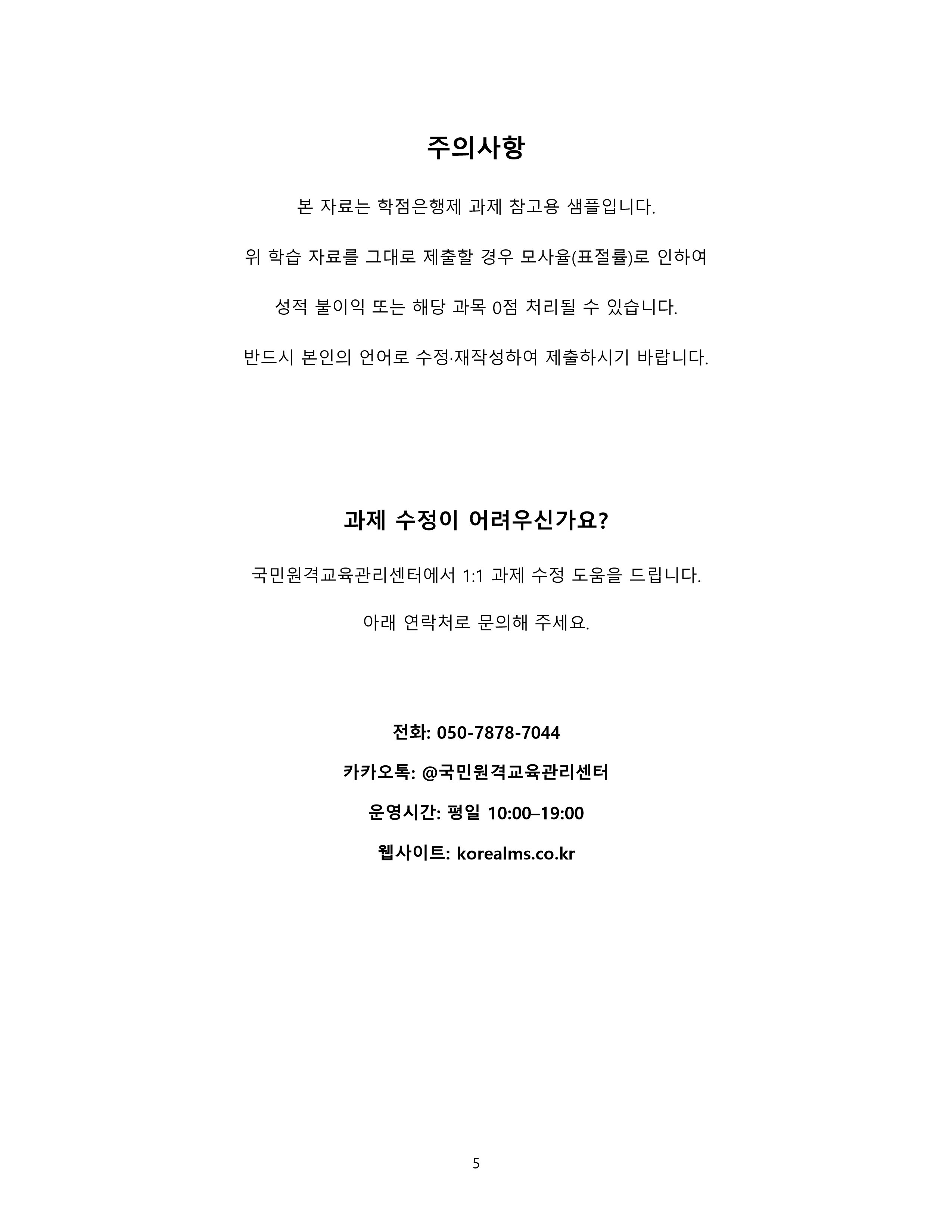 주의사항

본 자료는 학점은행제 과제 참고용 샘플입니다.

위 학습 자료를 그대로 제출할 경우 모사율(표절률)로 인하여

성적 불이익 또는 해당 과목 0점 처리될 수 있습니다.

반드시 본인의 언어로 수정·재작성하여 제출하시기 바랍니다.

과제 수정이 어려우신가요?

국민원격교육관리센터에서 1:1 과제 수정 도움을 드립니다.

아래 연락처로 문의해 주세요.

전화: 050-7878-7044

카카오톡: @국민원격교육관리센터

운영시간: 평일 10:00–19:00

웹사이트: korealms.co.kr

5